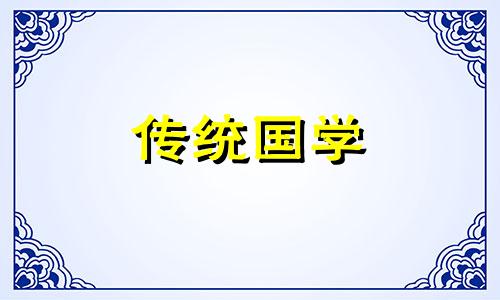 传统国学